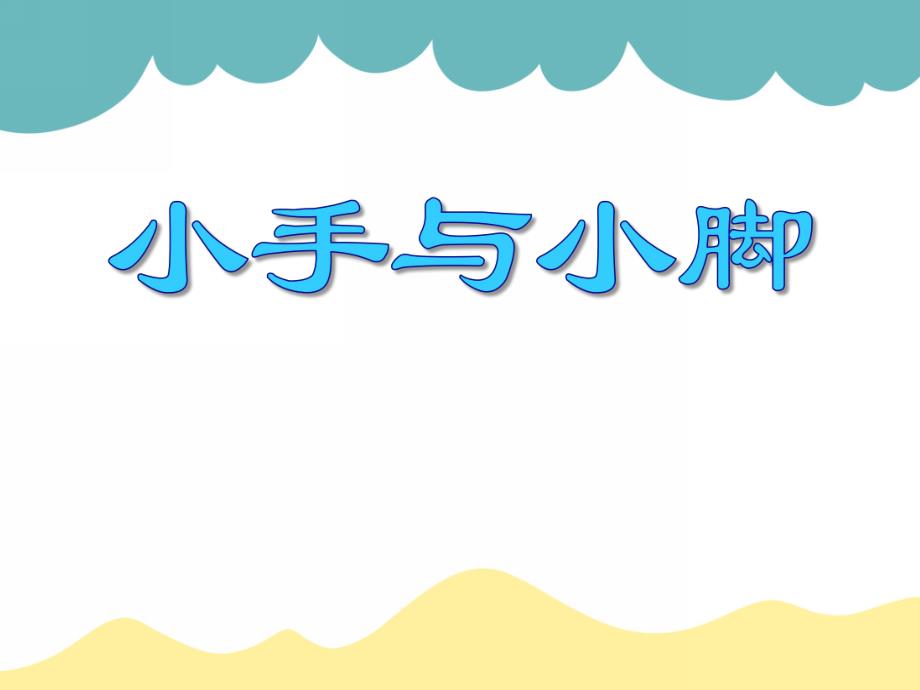 小手与小脚